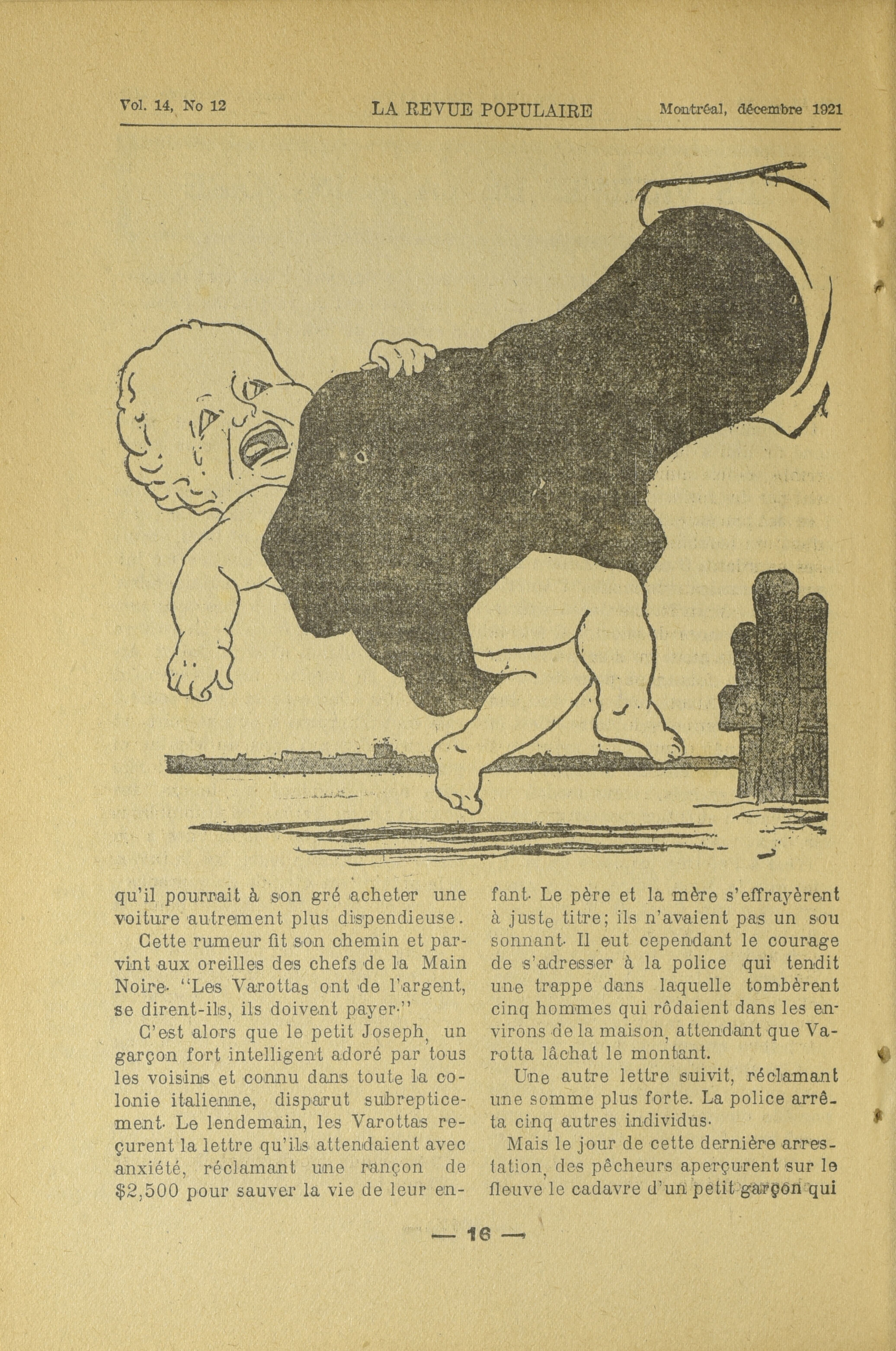 Vol. 14, No 12 LA REVUE POPULAIRE Montréal, décembre 1921

qu'il pourrait à son gré acheter une voiture autrement plus dispendieuse.

Cette rumeur fit son chemin et parvint aux oreilles des chefs de la Main Noire. "Les Varottas ont de l'argent, se dirent-ils, ils doivent payer."

C'est alors que le petit Joseph, un garçon fort intelligent adoré par tous les voisins et connu dans toute la colonie italienne, disparut subrepticement. Le lendemain, les Varottas reçurent la lettre qu'ils attendaient avec anxiété, réclamant une rançon de $2,500 pour sauver la vie de leur enfant. Le père et la mère s'effrayèrent à juste titre; ils n'avaient pas un sou sonnant. Il eut cependant le courage de s'adresser à la police qui tendit une trappe dans laquelle tombèrent cinq hommes qui rôdaient dans les environs de la maison, attendant que Varotta lâchat le montant.

Une autre lettre suivit, réclamant une somme plus forte. La police arrêta cinq autres individus.

Mais le jour de cette dernière arrestation, des pêcheurs aperçurent sur le fleuve le cadavre d'un petit garçon qui

— 16 —